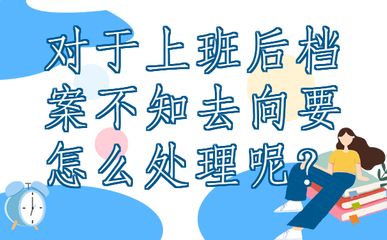 对于上班后档案不知去向要怎么处理呢？